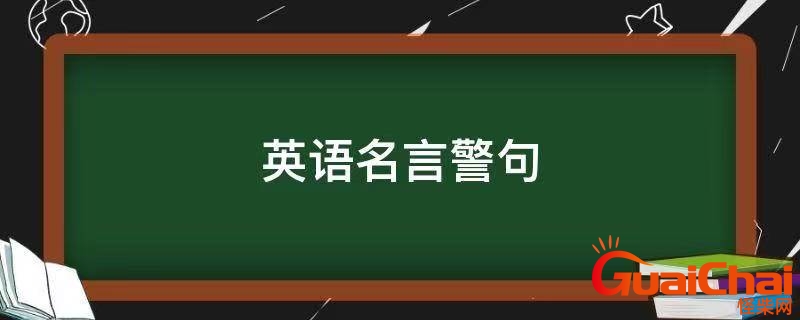 英语名言警句

GuaiChai
怪柴网